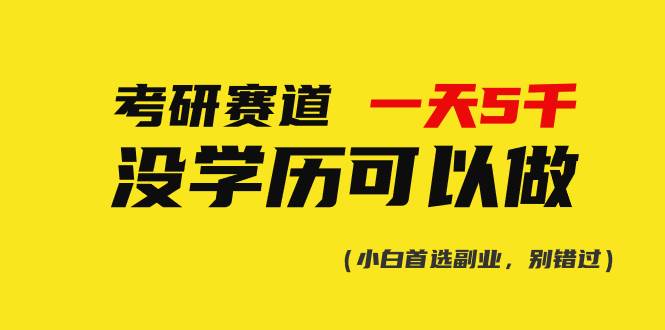 考研赛道 一天5千
没学历可以做

（小白首选副业，别错过）